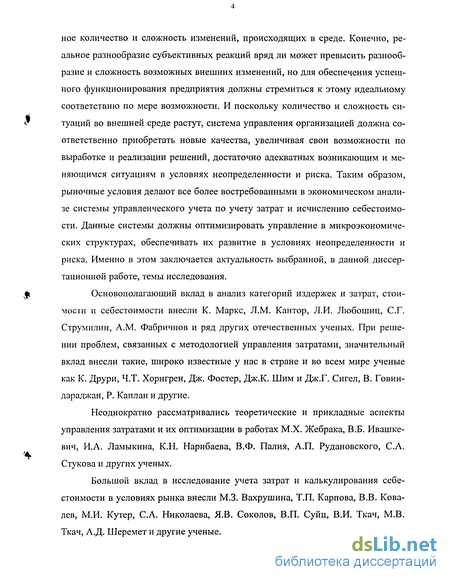 4

ное количество и сложность изменений, происходящих в среде. Конечно, реальное разнообразие субъективных реакций вряд ли может превысить разнообразие и сложность возможных внешних изменений, но для обеспечения успешного функционирования предприятия должны стремиться к этому идеальному соответствию по мере возможности. И поскольку количество и сложность ситуаций во внешней среде растут, система управления организацией должна соответственно приобретать новые качества, увеличивая свои возможности по выработке и реализации решений, достаточно адекватных возникающим и меняющимся ситуациям в условиях неопределенности и риска. Таким образом, рыночные условия делают все более востребованными в экономическом анализе системы управленческого учета по учету затрат и исчислению себестоимости. Данные системы должны оптимизировать управление в микроэкономических структурах, обеспечивать их развитие в условиях неопределенности и риска. Именно в этом заключается актуальность выбранной, в данной диссертационной работе, темы исследования.

Основополагающий вклад в анализ категорий издержек и затрат, стоимости и себестоимости внесли К. Маркс, Л.М. Кантор, Л.И. Любошиц, С.Г. Струмилин, А.М. Фабричнов и ряд других отечественных ученых. При решении проблем, связанных с методологией управления затратами, значительный вклад внесли такие, широко известные у нас в стране и во всем мире ученые как К. Друри, Ч.Т. Хорнгрен, Дж. Фостер, Дж.К. Шим и Дж.Г. Сигел, В. Говиндараджан, Р. Каплан и другие.

Неоднократно рассматривались теоретические и прикладные аспекты управления затратами и их оптимизации в работах М.Х. Жебрака, В.Б. Ивашкевич, И.А. Ламыкина, К.Н. Нарибаева, В.Ф. Палия, А.П. Рудановского, С.А. Стукова и других ученых.

Большой вклад в исследование учета затрат и калькулирования себестоимости в условиях рынка внесли М.З. Вахрушина, Т.П. Карпова, В.В. Ковалев, М.И. Кутер, С.А. Николаева, Я.В. Соколов, В.П. Суйц, В.И. Ткач, М.В. Ткач, А.Д. Шеремет и другие ученые.

dsLib.net
библиотека диссертаций